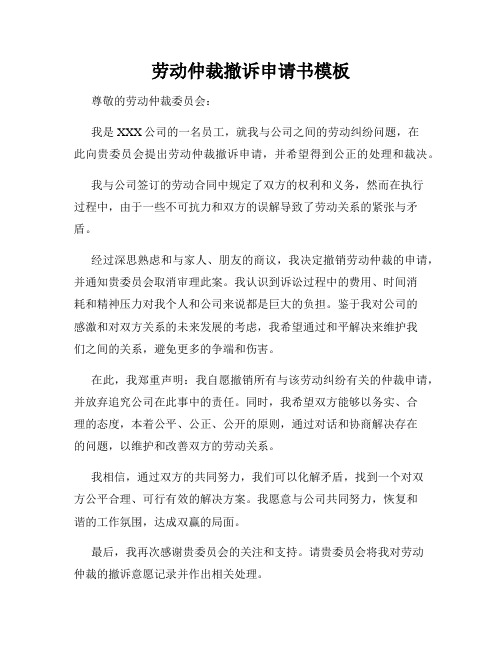 劳动仲裁撤诉申请书模板

尊敬的劳动仲裁委员会：

我是XXX公司的一名员工，就我与公司之间的劳动纠纷问题，在此向贵委员会提出劳动仲裁撤诉申请，并希望得到公正的处理和裁决。

我与公司签订的劳动合同中规定了双方的权利和义务，然而在执行过程中，由于一些不可抗力和双方的误解导致了劳动关系的紧张与矛盾。

经过深思熟虑和与家人、朋友的商议，我决定撤销劳动仲裁的申请，并通知贵委员会取消审理此案。我认识到诉讼过程中的费用、时间消耗和精神压力对我个人和公司来说都是巨大的负担。鉴于我对公司的感激和对双方关系的未来发展的考虑，我希望通过和平解决来维护我们之间的关系，避免更多的争端和伤害。

在此，我郑重声明：我自愿撤销所有与该劳动纠纷有关的仲裁申请，并放弃追究公司在此事中的责任。同时，我希望双方能够以务实、合理的态度，本着公平、公正、公开的原则，通过对话和协商解决存在的问题，以维护和改善双方的劳动关系。

我相信，通过双方的共同努力，我们可以化解矛盾，找到一个对双方公平合理、可行有效的解决方案。我愿意与公司共同努力，恢复和谐的工作氛围，达成双赢的局面。

最后，我再次感谢贵委员会的关注和支持。请贵委员会将我对劳动仲裁的撤诉意愿记录并作出相关处理。